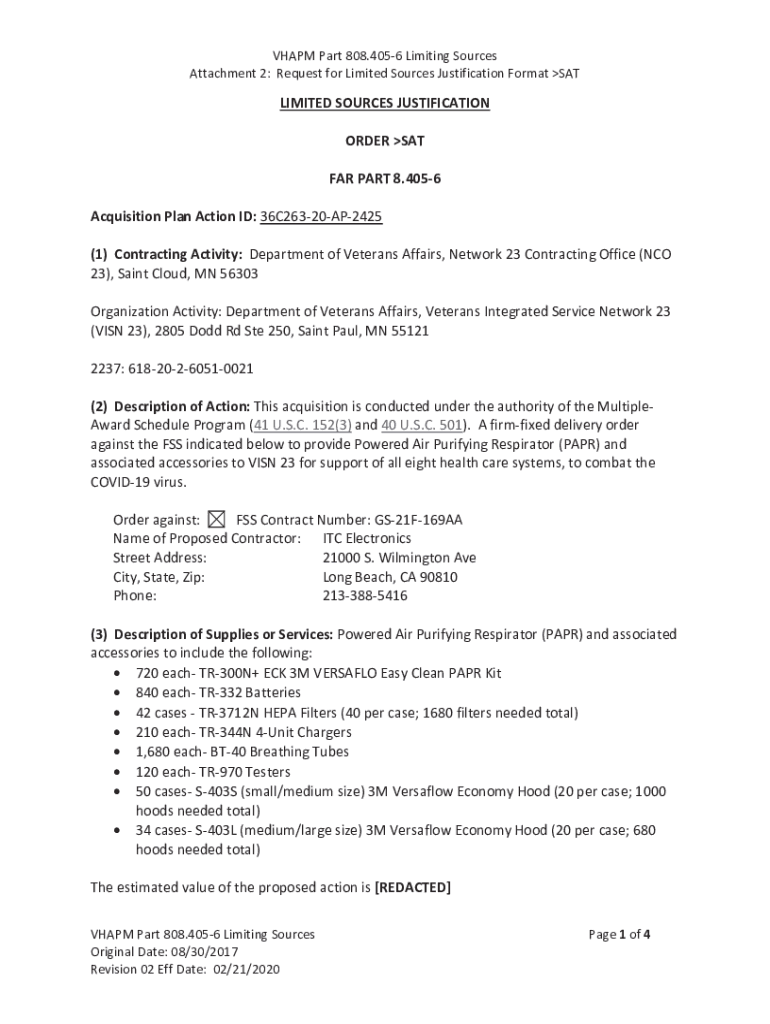 VHAPM Part 808.405-6 Limiting Sources
Attachment 2: Request for Limited Sources Justification Format >SAT

LIMITED SOURCES JUSTIFICATION

ORDER >SAT

FAR PART 8.405-6

Acquisition Plan Action ID: 36C263-20-AP-2425

(1) Contracting Activity: Department of Veterans Affairs, Network 23 Contracting Office (NCO 23), Saint Cloud, MN 56303

Organization Activity: Department of Veterans Affairs, Veterans Integrated Service Network 23 (VISN 23), 2805 Dodd Rd Ste 250, Saint Paul, MN 55121

2237: 618-20-2-6051-0021

(2) Description of Action: This acquisition is conducted under the authority of the Multiple-Award Schedule Program (41 U.S.C. 152(3) and 40 U.S.C. 501). A firm-fixed delivery order against the FSS indicated below to provide Powered Air Purifying Respirator (PAPR) and associated accessories to VISN 23 for support of all eight health care systems, to combat the COVID-19 virus.

Order against: ☒ FSS Contract Number: GS-21F-169AA
Name of Proposed Contractor: ITC Electronics
Street Address: 21000 S. Wilmington Ave
City, State, Zip: Long Beach, CA 90810
Phone: 213-388-5416

(3) Description of Supplies or Services: Powered Air Purifying Respirator (PAPR) and associated accessories to include the following:
• 720 each- TR-300N+ ECK 3M VERSAFLO Easy Clean PAPR Kit
• 840 each- TR-332 Batteries
• 42 cases - TR-3712N HEPA Filters (40 per case; 1680 filters needed total)
• 210 each- TR-344N 4-Unit Chargers
• 1,680 each- BT-40 Breathing Tubes
• 120 each- TR-970 Testers
• 50 cases- S-403S (small/medium size) 3M Versaflow Economy Hood (20 per case; 1000 hoods needed total)
• 34 cases- S-403L (medium/large size) 3M Versaflow Economy Hood (20 per case; 680 hoods needed total)

The estimated value of the proposed action is [REDACTED]

VHAPM Part 808.405-6 Limiting Sources
Original Date: 08/30/2017
Revision 02 Eff Date: 02/21/2020

Page 1 of 4